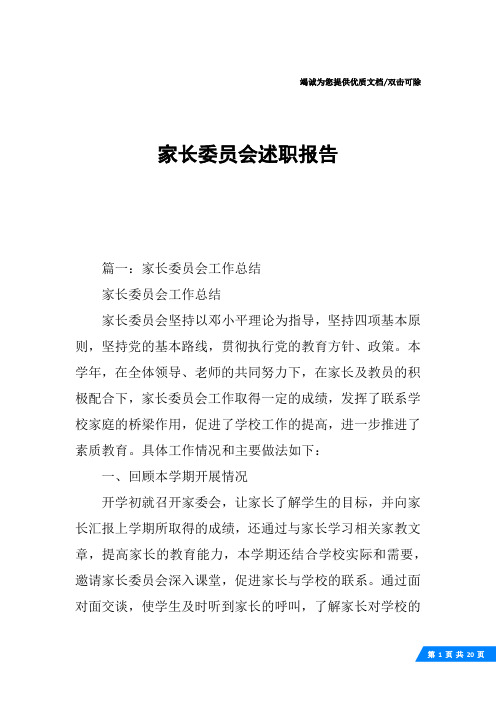 竭诚为您提供优质文档/双击可除

家长委员会述职报告

篇一：家长委员会工作总结

家长委员会工作总结

家长委员会坚持以邓小平理论为指导，坚持四项基本原则，坚持党的基本路线，贯彻执行党的教育方针、政策。本学年，在全体领导、老师的共同努力下，在家长及教员的积极配合下，家长委员会工作取得一定的成绩，发挥了联系学校家庭的桥梁作用，促进了学校工作的提高，进一步推进了素质教育。具体工作情况和主要做法如下：

一、回顾本学期开展情况

开学初就召开家委会，让家长了解学生的目标，并向家长汇报上学期所取得的成绩，还通过与家长学习相关家教文章，提高家长的教育能力，本学期还结合学校实际和需要，邀请家长委员会深入课堂，促进家长与学校的联系。通过面对面交谈，使学生及时听到家长的呼叫，了解家长对学校的

第 1 页 共 20 页